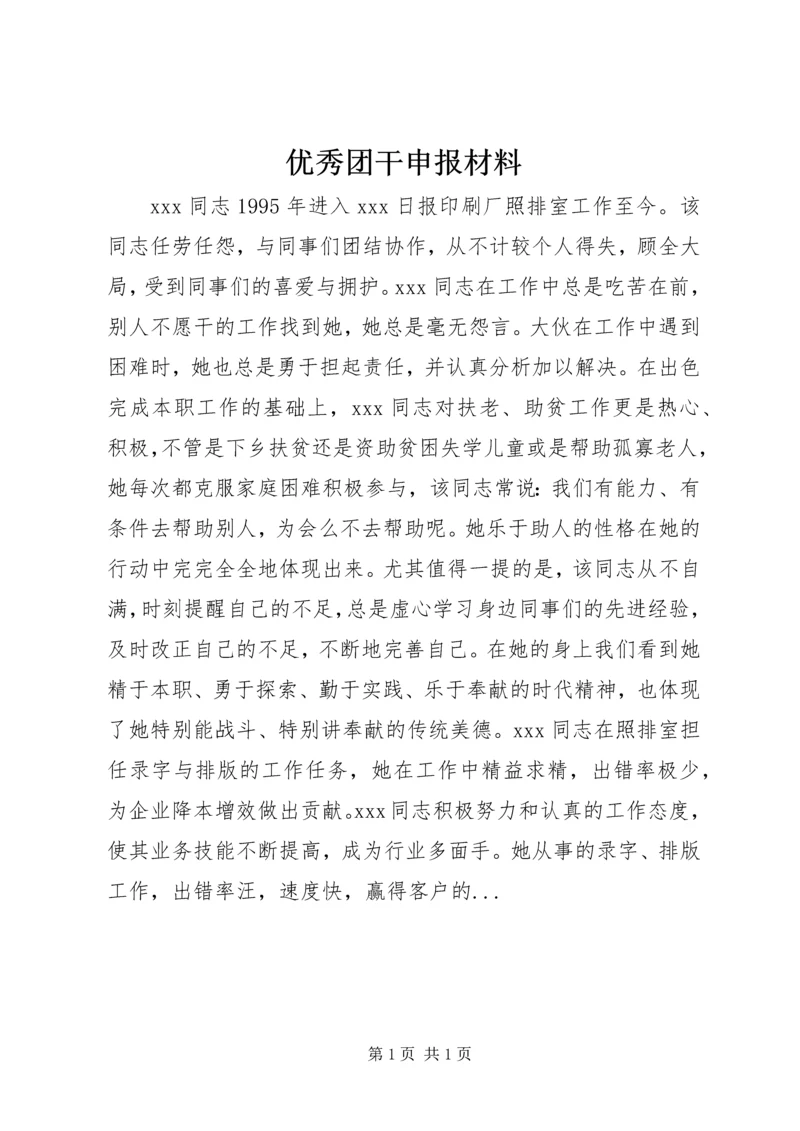 优秀团干申报材料

xxx 同志 1995 年进入 xxx 日报印刷厂照排室工作至今。该同志任劳任怨，与同事们团结协作，从不计较个人得失，顾全大局，受到同事们的喜爱与拥护。xxx 同志在工作中总是吃苦在前，别人不愿干的工作找到她，她总是毫无怨言。大伙在工作中遇到困难时，她也总是勇于担起责任，并认真分析加以解决。在出色完成本职工作的基础上，xxx 同志对扶老、助贫工作更是热心、积极，不管是下乡扶贫还是资助贫困失学儿童或是帮助孤寡老人，她每次都克服家庭困难积极参与，该同志常说：我们有能力、有条件去帮助别人，为会么不去帮助呢。她乐于助人的性格在她的行动中完完全全地体现出来。尤其值得一提的是，该同志从不自满，时刻提醒自己的不足，总是虚心学习身边同事们的先进经验，及时改正自己的不足，不断地完善自己。在她的身上我们看到她精于本职、勇于探索、勤于实践、乐于奉献的时代精神，也体现了她特别能战斗、特别讲奉献的传统美德。xxx 同志在照排室担任录字与排版的工作任务，她在工作中精益求精，出错率极少，为企业降本增效做出贡献。xxx 同志积极努力和认真的工作态度，使其业务技能不断提高，成为行业多面手。她从事的录字、排版工作，出错率汪，速度快，赢得客户的...

第 1 页 共 1 页